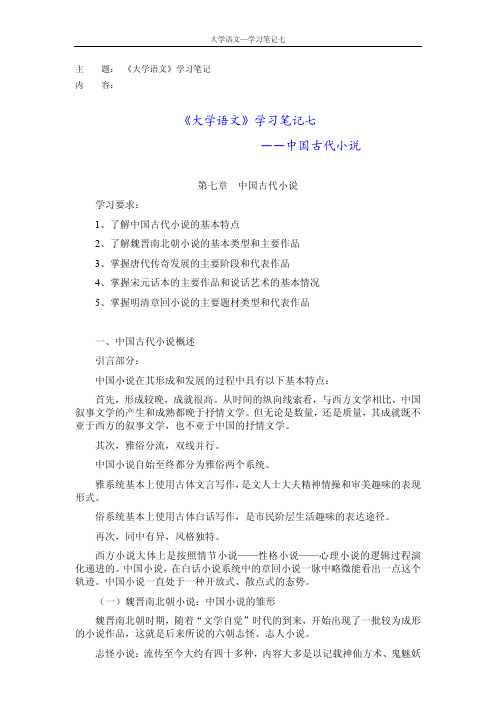 大学语文—学习笔记七

主　题：《大学语文》学习笔记
内　容：

《大学语文》学习笔记七
——中国古代小说

第七章　中国古代小说

学习要求：

1、了解中国古代小说的基本特点

2、了解魏晋南北朝小说的基本类型和主要作品

3、掌握唐代传奇发展的主要阶段和代表作品

4、掌握宋元话本的主要作品和说话艺术的基本情况

5、掌握明清章回小说的主要题材类型和代表作品

一、中国古代小说概述

引言部分：

中国小说在其形成和发展的过程中具有以下基本特点：

首先，形成较晚，成就很高。从时间的纵向线索看，与西方文学相比，中国叙事文学的产生和成熟都晚于抒情文学。但无论是数量，还是质量，其成就既不亚于西方的叙事文学，也不亚于中国的抒情文学。

其次，雅俗分流，双线并行。

中国小说自始至终都分为雅俗两个系统。

雅系统基本上使用古体文言写作，是文人士大夫精神情操和审美趣味的表现形式。

俗系统基本上使用古体白话写作，是市民阶层生活趣味的表达途径。

再次，同中有异，风格独特。

西方小说大体上是按照情节小说——性格小说——心理小说的逻辑过程演化递进的。中国小说，在白话小说系统中的章回小说一脉中略微能看出一点这个轨迹。中国小说一直处于一种开放式、散点式的态势。

（一）魏晋南北朝小说：中国小说的雏形

魏晋南北朝时期，随着“文学自觉”时代的到来，开始出现了一批较为成形的小说作品，这就是后来所说的六朝志怪、志人小说。

志怪小说：流传至今大约有四十多种，内容大多是以记载神仙方术、鬼魅妖